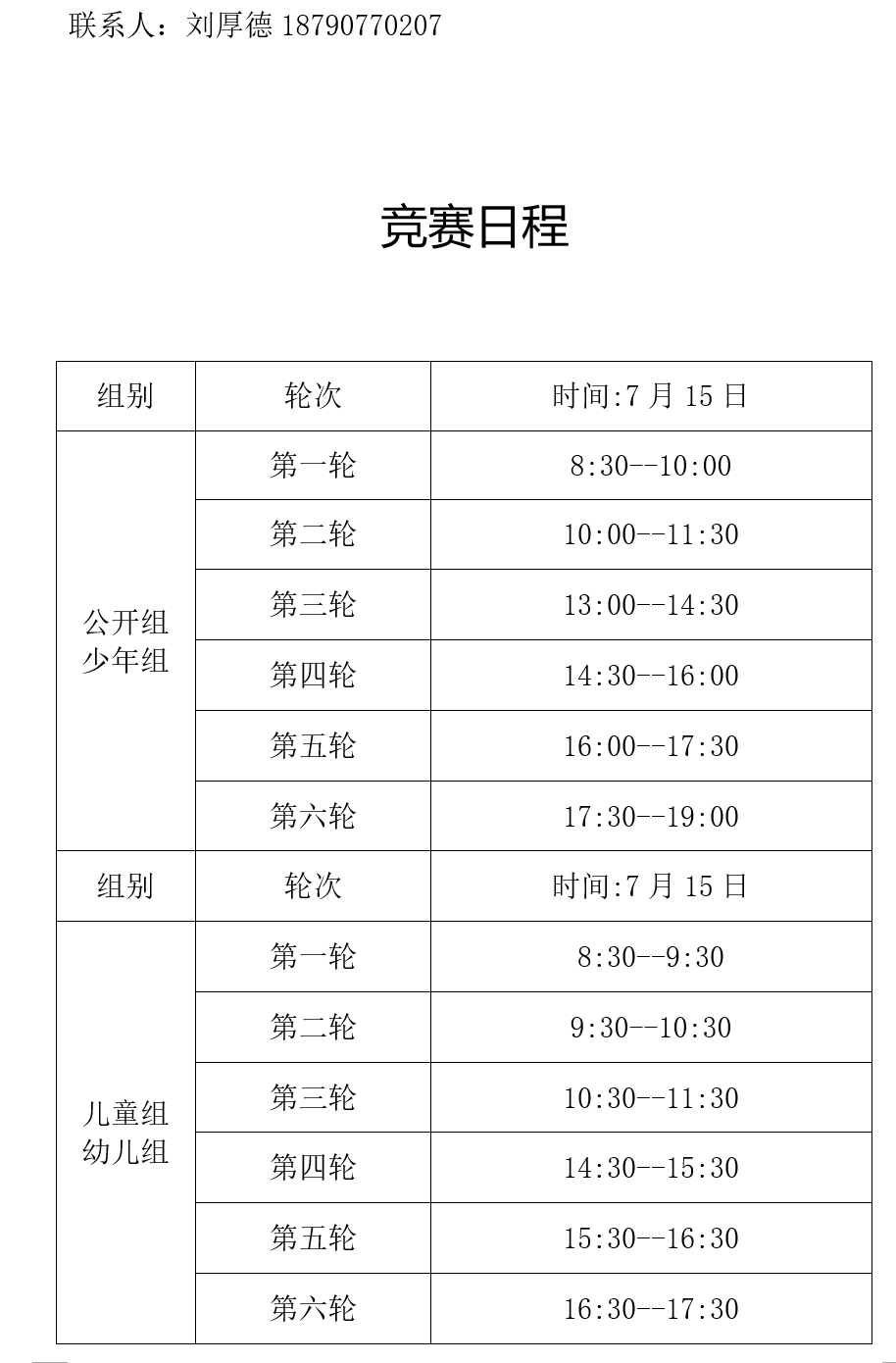 联系人：刘厚德 18790770207

竞赛日程

| 组别 | 轮次 | 时间:7 月 15 日 |
|---|---|---|
| 公开组 少年组 | 第一轮 | 8:30--10:00 |
| | 第二轮 | 10:00--11:30 |
| | 第三轮 | 13:00--14:30 |
| | 第四轮 | 14:30--16:00 |
| | 第五轮 | 16:00--17:30 |
| | 第六轮 | 17:30--19:00 |
| 组别 | 轮次 | 时间:7 月 15 日 |
| 儿童组 幼儿组 | 第一轮 | 8:30--9:30 |
| | 第二轮 | 9:30--10:30 |
| | 第三轮 | 10:30--11:30 |
| | 第四轮 | 14:30--15:30 |
| | 第五轮 | 15:30--16:30 |
| | 第六轮 | 16:30--17:30 |